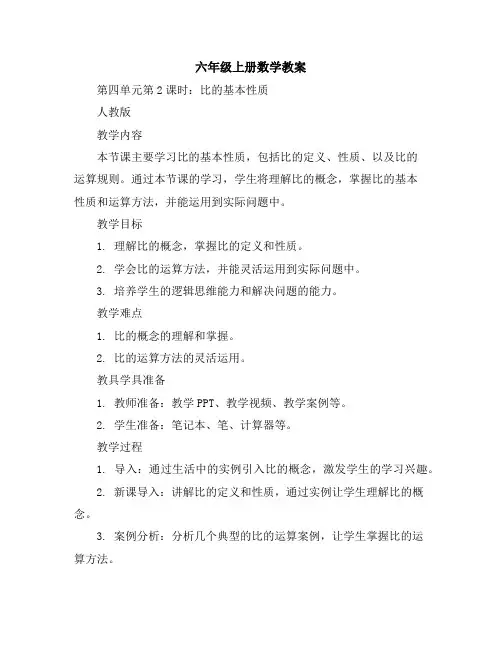 六年级上册数学教案

第四单元第2课时：比的基本性质

人教版

教学内容

本节课主要学习比的基本性质，包括比的定义、性质、以及比的运算规则。通过本节课的学习，学生将理解比的概念，掌握比的基本性质和运算方法，并能运用到实际问题中。

教学目标

1. 理解比的概念，掌握比的定义和性质。

2. 学会比的运算方法，并能灵活运用到实际问题中。

3. 培养学生的逻辑思维能力和解决问题的能力。

教学难点

1. 比的概念的理解和掌握。

2. 比的运算方法的灵活运用。

教具学具准备

1. 教师准备：教学PPT、教学视频、教学案例等。

2. 学生准备：笔记本、笔、计算器等。

教学过程

1. 导入：通过生活中的实例引入比的概念，激发学生的学习兴趣。

2. 新课导入：讲解比的定义和性质，通过实例让学生理解比的概念。

3. 案例分析：分析几个典型的比的运算案例，让学生掌握比的运算方法。